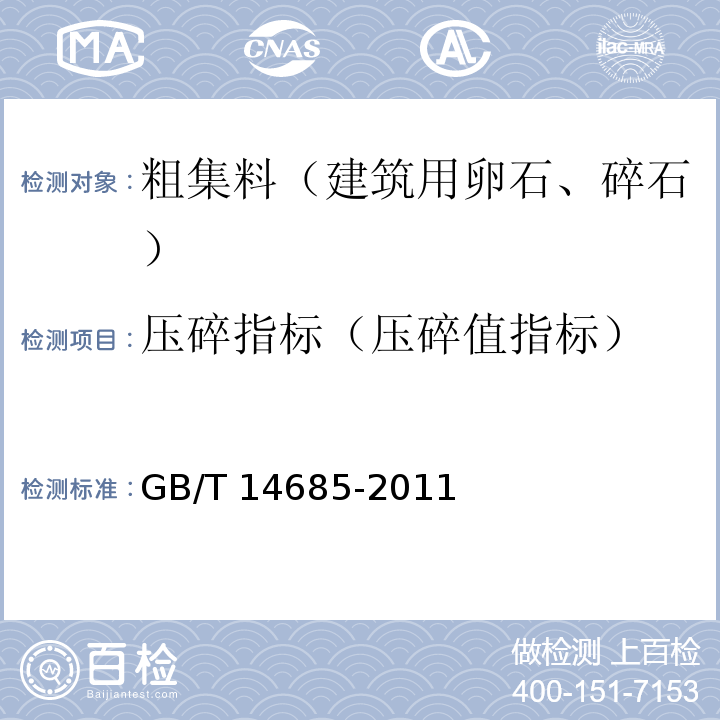 MA CNAS AL ilac-MRA

检测对象：粗集料（建筑用卵石、碎石）

检测项目：压碎指标（压碎值指标）

检测标准：GB/T 14685-2011

百检
Baijiantest.com

做检测 上百检
400-151-7153